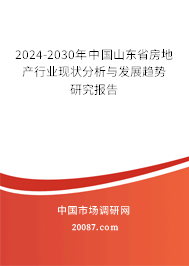 2024-2030年中国山东省房地产行业现状分析与发展趋势研究报告

中国市场调研网

20087.com